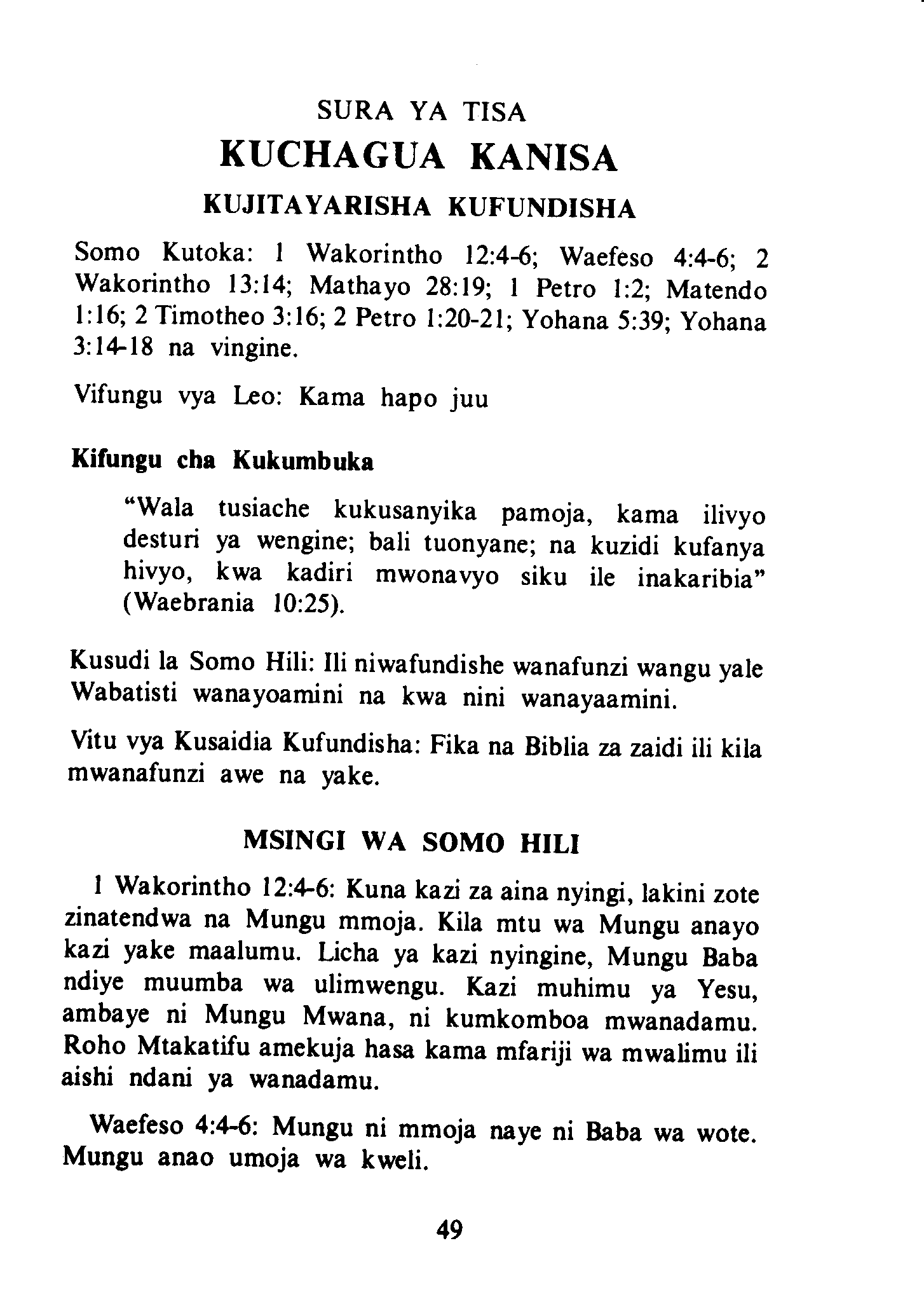 SURA YA TISA
KUCHAGUA KANISA
KUJITAYARISHA KUFUNDISHA

Somo Kutoka: 1 Wakorintho 12:4-6; Waefeso 4:4-6; 2 Wakorintho 13:14; Mathayo 28:19; 1 Petro 1:2; Matendo 1:16; 2 Timotheo 3:16; 2 Petro 1:20-21; Yohana 5:39; Yohana 3:14-18 na vingine.

Vifungu vya Leo: Kama hapo juu

Kifungu cha Kukumbuka

"Wala tusiache kukusanyika pamoja, kama ilivyo desturi ya wengine; bali tuonyane; na kuzidi kufanya hivyo, kwa kadiri mwonavyo siku ile inakaribia" (Waebrania 10:25).

Kusudi la Somo Hili: Ili niwafundishe wanafunzi wangu yale Wabatisti wanayoamini na kwa nini wanayaamini.

Vitu vya Kusaidia Kufundisha: Fika na Biblia za zaidi ili kila mwanafunzi awe na yake.

MSINGI WA SOMO HILI

1 Wakorintho 12:4-6: Kuna kazi za aina nyingi, lakini zote zinatendwa na Mungu mmoja. Kila mtu wa Mungu anayo kazi yake maalumu. Licha ya kazi nyingine, Mungu Baba ndiye muumba wa ulimwengu. Kazi muhimu ya Yesu, ambaye ni Mungu Mwana, ni kumkomboa mwanadamu. Roho Mtakatifu amekuja hasa kama mfariji wa mwalimu ili aishi ndani ya wanadamu.

Waefeso 4:4-6: Mungu ni mmoja naye ni Baba wa wote. Mungu anao umoja wa kweli.

49